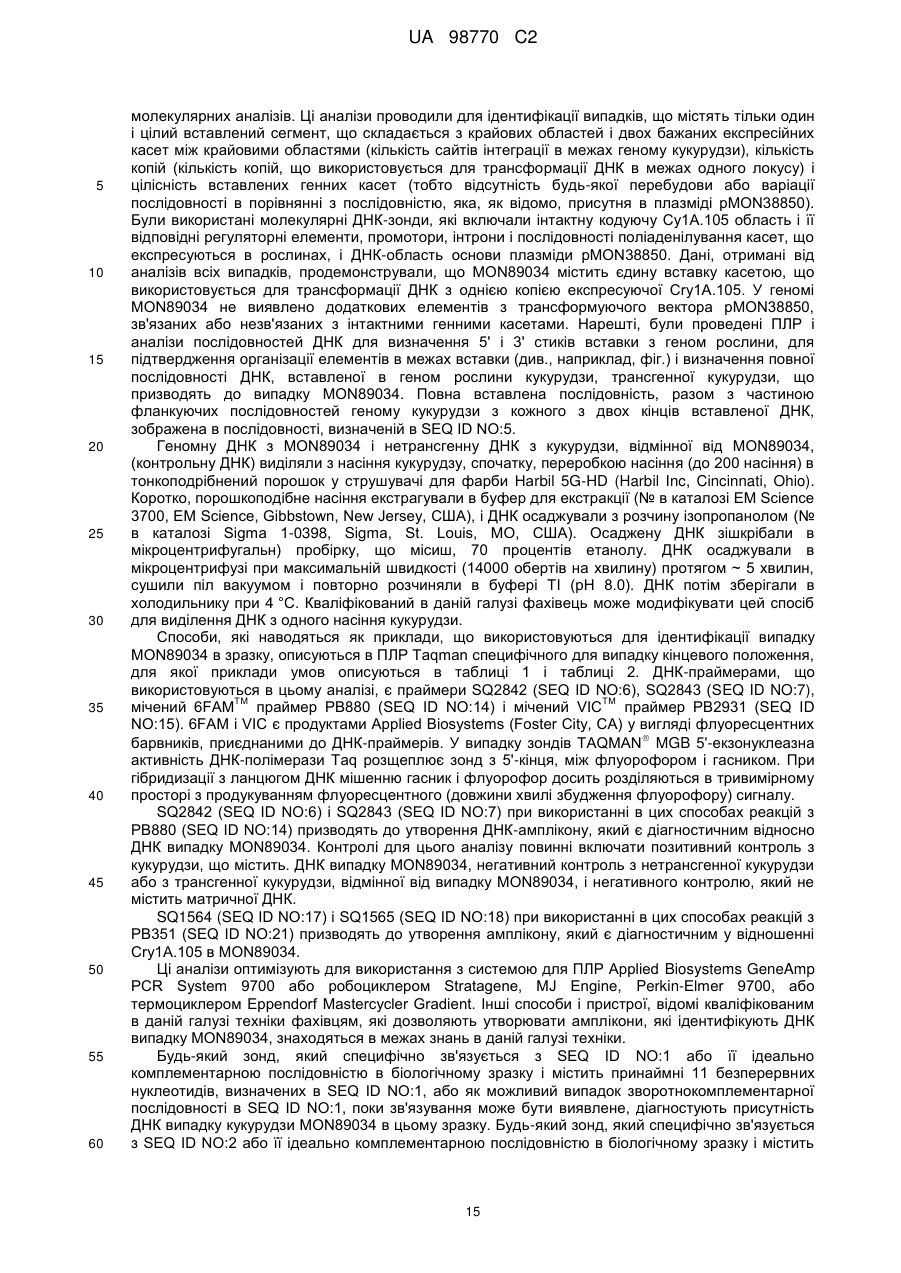 UA 98770 C2

молекулярних аналізів. Ці аналізи проводили для ідентифікації випадків, що містять тільки один і цілий вставлений сегмент, що складається з крайових областей і двох бажаних експресійних касет між крайовими областями (кількість сайтів інтеграції в межах геному кукурудзи), кількість копій (кількість копій, що використовується для трансформації ДНК в межах одного локусу) і цілісність вставлених генних касет (тобто відсутність будь-якої перебудови або варіації послідовності в порівнянні з послідовністю, яка, як відомо, присутня в плазміді pMON38850). Були використані молекулярні ДНК-зонди, які включали інтактну кодуючу Cy1A.105 область і її відповідні регуляторні елементи, промотори, інтрони і послідовності поліаденілування касет, що експресуються в рослинах, і ДНК-область основи плазміди pMON38850. Дані, отримані від аналізів всіх випадків, продемонстрували, що MON89034 містить єдину вставку касетою, що використовується для трансформації ДНК з однією копією експресуючої Cry1A.105. У геномі MON89034 не виявлено додаткових елементів з трансформуючого вектора pMON38850, зв'язаних або незв'язаних з інтактними генними касетами. Нарешті, були проведені ПЛР і аналізи послідовностей ДНК для визначення 5' і 3' стиків вставки з геном рослини, для підтвердження організації елементів в межах вставки (див., наприклад, фіг.) і визначення повної послідовності ДНК, вставленої в геном рослини кукурудзи, трансгенної кукурудзи, що призводять до випадку MON89034. Повна вставлена послідовність, разом з частиною фланкуючих послідовностей геному кукурудзи з кожного з двох кінців вставленої ДНК, зображена в послідовності, визначеній в SEQ ID NO:5.

Геномну ДНК з MON89034 і нетрансгенну ДНК з кукурудзи, відмінної від MON89034, (контрольну ДНК) виділяли з насіння кукурудзу, спочатку, переробкою насіння (до 200 насіння) в тонкоподрібнений порошок у струшувачі для фарби Harbil 5G-HD (Harbil Inc, Cincinnati, Ohio). Коротко, порошкоподібне насіння екстрагували в буфер для екстракції (№ в каталозі EM Science 3700, EM Science, Gibbstown, New Jersey, США), і ДНК осаджували з розчину ізопропанолом (№ в каталозі Sigma 1-0398, Sigma, St. Louis, MO, США). Осаджену ДНК зішкрібали в мікроцентрифугальн) пробірку, що місиш, 70 процентів етанолу. ДНК осаджували в мікроцентрифузі при максимальній швидкості (14000 обертів на хвилину) протягом ~ 5 хвилин, сушили піл вакуумом і повторно розчиняли в буфері TI (pH 8.0). ДНК потім зберігали в холодильнику при 4 °C. Кваліфікований в даній галузі фахівець може модифікувати цей спосіб для виділення ДНК з одного насіння кукурудзи.

Способи, які наводяться як приклади, що використовуються для ідентифікації випадку MON89034 в зразку, описуються в ПЛР Taqman специфічного для випадку кінцевого положення, для якої приклади умов описуються в таблиці 1 і таблиці 2. ДНК-праймерами, що використовуються в цьому аналізі, є праймери SQ2842 (SEQ ID NO:6), SQ2843 (SEQ ID NO:7), мічений 6FAM$^{TM}$ праймер PB880 (SEQ ID NO:14) і мічений VIC$^{TM}$ праймер PB2931 (SEQ ID NO:15). 6FAM і VIC є продуктами Applied Biosystems (Foster City, CA) у вигляді флуоресцентних барвників, приєднаними до ДНК-праймерів. У випадку зондів TAQMAN$^{®}$ MGB 5'-екзонуклеазна активність ДНК-полімерази Taq розщеплює зонд з 5'-кінця, між флуорофором і гасником. При гібридизації з ланцюгом ДНК мішенню гасник і флуорофор досить розділяються в тривимірному просторі з продукуванням флуоресцентного (довжини хвилі збудження флуорофору) сигналу.

SQ2842 (SEQ ID NO:6) і SQ2843 (SEQ ID NO:7) при використанні в цих способах реакцій з PB880 (SEQ ID NO:14) призводять до утворення ДНК-амплікону, який є діагностичним відносно ДНК випадку MON89034. Контролі для цього аналізу повинні включати позитивний контроль з кукурудзи, що містить. ДНК випадку MON89034, негативний контроль з нетрансгенної кукурудзи або з трансгенної кукурудзи, відмінної від випадку MON89034, і негативного контролю, який не містить матричної ДНК.

SQ1564 (SEQ ID NO:17) і SQ1565 (SEQ ID NO:18) при використанні в цих способах реакцій з PB351 (SEQ ID NO:21) призводять до утворення амплікону, який є діагностичним у відношенні Cry1A.105 в MON89034.

Ці аналізи оптимізують для використання з системою для ПЛР Applied Biosystems GeneAmp PCR System 9700 або робоциклером Stratagene, MJ Engine, Perkin-Elmer 9700, або термоциклером Eppendorf Mastercycler Gradient. Інші способи і пристрої, відомі кваліфікованим в даній галузі техніки фахівцям, які дозволяють утворювати амплікони, які ідентифікують ДНК випадку MON89034, знаходяться в межах знань в даній галузі техніки.

Будь-який зонд, який специфічно зв'язується з SEQ ID NO:1 або її ідеально комплементарною послідовністю в біологічному зразку і містить принаймні 11 безперервних нуклеотидів, визначених в SEQ ID NO:1, або як можливий випадок зворотнокомплементарної послідовності в SEQ ID NO:1, поки зв'язування може бути виявлене, діагностують присутність ДНК випадку кукурудзи MON89034 в цьому зразку. Будь-який зонд, який специфічно зв'язується з SEQ ID NO:2 або її ідеально комплементарною послідовністю в біологічному зразку і містить

5
10
15
20
25
30
35
40
45
50
55
60

15